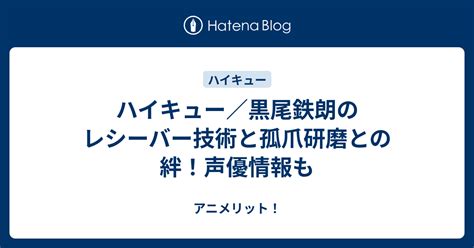 Hatena Blog

ハイキュー

ハイキュー／黒尾鉄朗のレシーバー技術と孤爪研磨との絆！声優情報も

アニメリット！